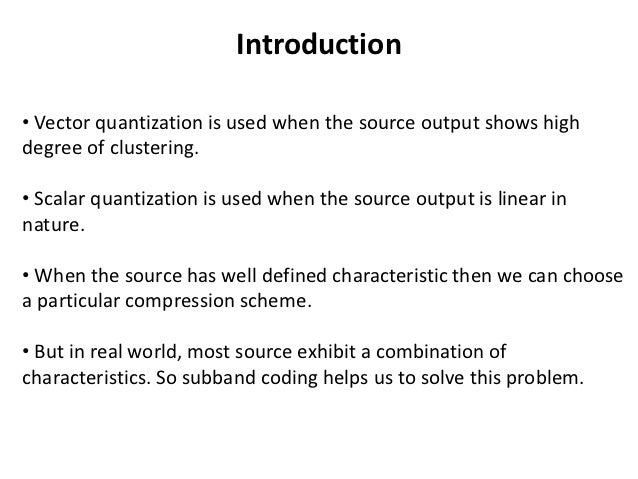 Introduction

• Vector quantization is used when the source output shows high degree of clustering.

• Scalar quantization is used when the source output is linear in nature.

• When the source has well defined characteristic then we can choose a particular compression scheme.

• But in real world, most source exhibit a combination of characteristics. So subband coding helps us to solve this problem.